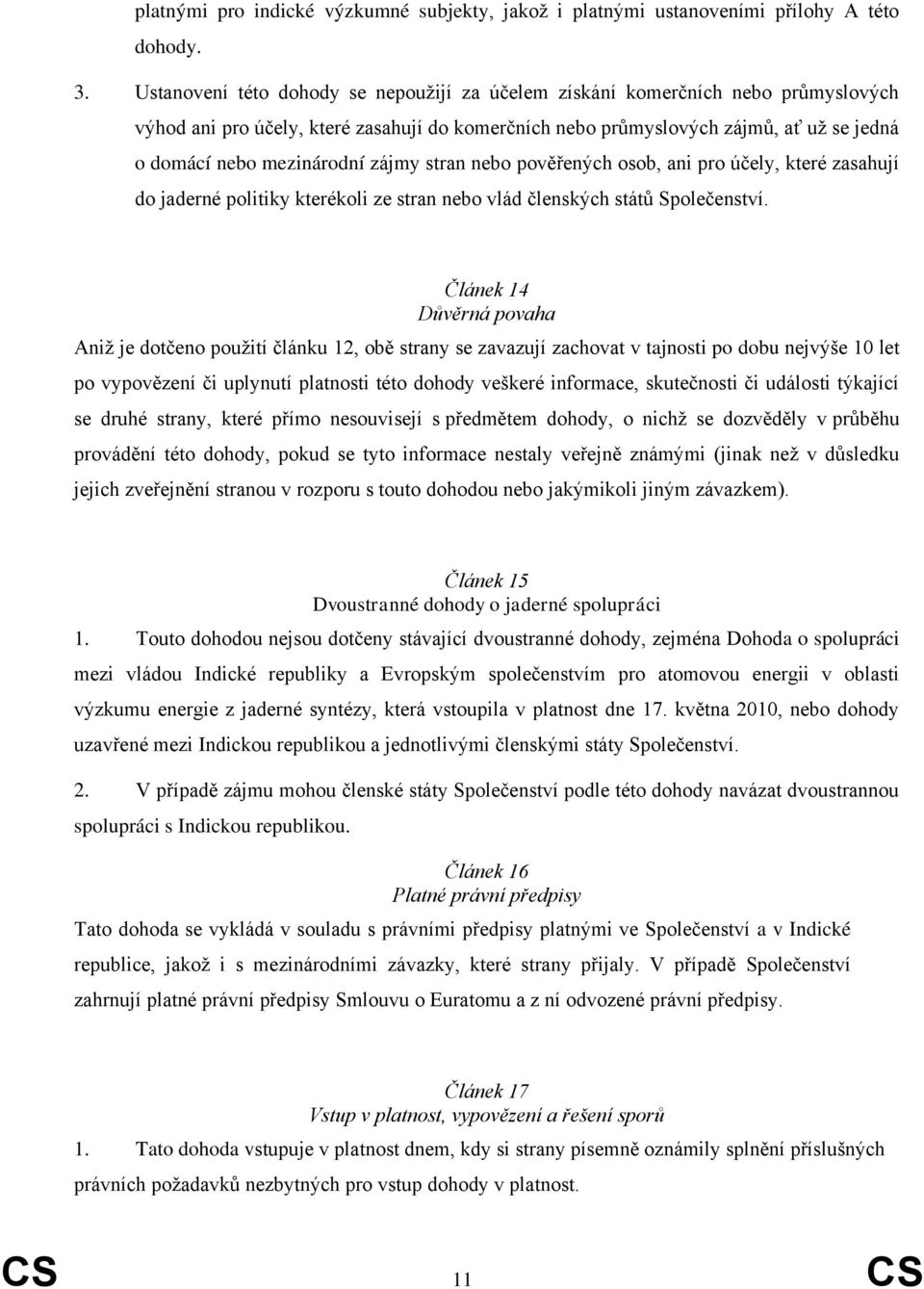 platnými pro indické výzkumné subjekty, jakož i platnými ustanoveními přílohy A této dohody.

3. Ustanovení této dohody se nepoužijí za účelem získání komerčních nebo průmyslových výhod ani pro účely, které zasahují do komerčních nebo průmyslových zájmů, ať už se jedná o domácí nebo mezinárodní zájmy stran nebo pověřených osob, ani pro účely, které zasahují do jaderné politiky kterékoli ze stran nebo vlád členských států Společenství.

Článek 14
Důvěrná povaha

Aniž je dotčeno použití článku 12, obě strany se zavazují zachovat v tajnosti po dobu nejvýše 10 let po vypovězení či uplynutí platnosti této dohody veškeré informace, skutečnosti či události týkající se druhé strany, které přímo nesouvisejí s předmětem dohody, o nichž se dozvěděly v průběhu provádění této dohody, pokud se tyto informace nestaly veřejně známými (jinak než v důsledku jejich zveřejnění stranou v rozporu s touto dohodou nebo jakýmikoli jiným závazkem).

Článek 15
Dvoustranné dohody o jaderné spolupráci

1. Touto dohodou nejsou dotčeny stávající dvoustranné dohody, zejména Dohoda o spolupráci mezi vládou Indické republiky a Evropským společenstvím pro atomovou energii v oblasti výzkumu energie z jaderné syntézy, která vstoupila v platnost dne 17. května 2010, nebo dohody uzavřené mezi Indickou republikou a jednotlivými členskými státy Společenství.

2. V případě zájmu mohou členské státy Společenství podle této dohody navázat dvoustrannou spolupráci s Indickou republikou.

Článek 16
Platné právní předpisy

Tato dohoda se vykládá v souladu s právními předpisy platnými ve Společenství a v Indické republice, jakož i s mezinárodními závazky, které strany přijaly. V případě Společenství zahrnují platné právní předpisy Smlouvu o Euratomu a z ní odvozené právní předpisy.

Článek 17
Vstup v platnost, vypovězení a řešení sporů

1. Tato dohoda vstupuje v platnost dnem, kdy si strany písemně oznámily splnění příslušných právních požadavků nezbytných pro vstup dohody v platnost.

CS 11 CS